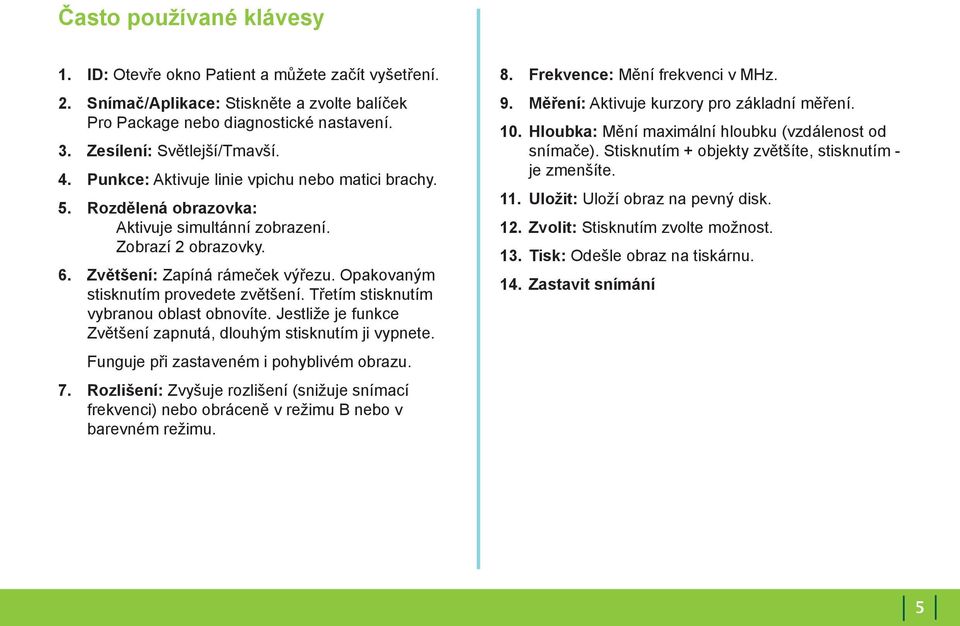 Často používané klávesy

1. ID: Otevře okno Patient a můžete začít vyšetření.

2. Snímač/Aplikace: Stiskněte a zvolte balíček Pro Package nebo diagnostické nastavení.

3. Zesílení: Světlejší/Tmavší.

4. Punkce: Aktivuje linie vpichu nebo matici brachy.

5. Rozdělená obrazovka: Aktivuje simultánní zobrazení. Zobrazí 2 obrazovky.

6. Zvětšení: Zapíná rámeček výřezu. Opakovaným stisknutím provedete zvětšení. Třetím stisknutím vybranou oblast obnovíte. Jestliže je funkce Zvětšení zapnutá, dlouhým stisknutím ji vypnete.

Funguje při zastaveném i pohyblivém obrazu.

7. Rozlišení: Zvyšuje rozlišení (snižuje snímací frekvenci) nebo obráceně v režimu B nebo v barevném režimu.

8. Frekvence: Mění frekvenci v MHz.

9. Měření: Aktivuje kurzory pro základní měření.

10. Hloubka: Mění maximální hloubku (vzdálenost od snímače). Stisknutím + objekty zvětšíte, stisknutím - je zmenšíte.

11. Uložit: Uloží obraz na pevný disk.

12. Zvolit: Stisknutím zvolte možnost.

13. Tisk: Odešle obraz na tiskárnu.

14. Zastavit snímání

5